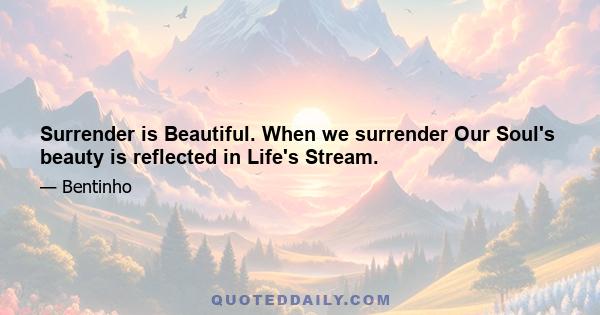 Surrender is Beautiful. When we surrender Our Soul's beauty is reflected in Life's Stream.

— Bentinho

QUOTEDDAILY.COM